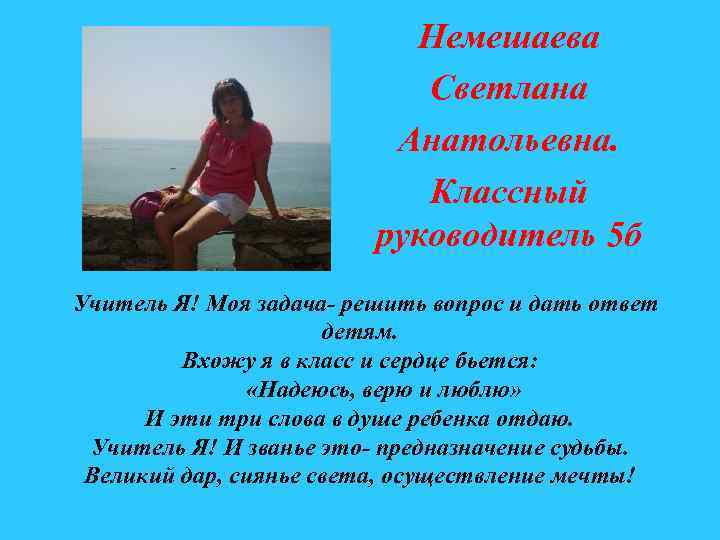 Немешаева Светлана Анатольевна. Классный руководитель 5б

Учитель Я! Моя задача- решить вопрос и дать ответ детям.
Вхожу я в класс и сердце бьется:
«Надеюсь, верю и люблю»
И эти три слова в душе ребенка отдаю.
Учитель Я! И званье это- предназначение судьбы.
Великий дар, сиянье света, осуществление мечты!